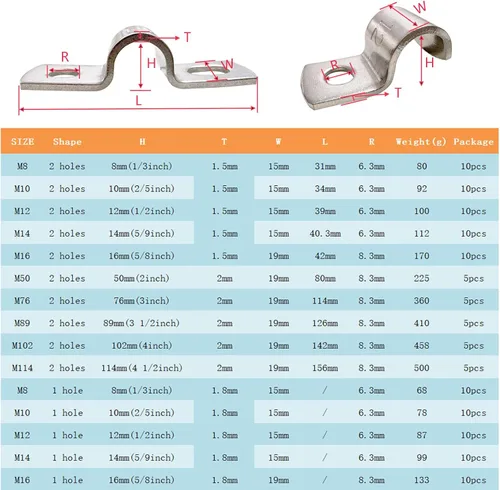 R T H W L

W R H T

| SIZE | Shape | H | T | W | L | R | Weight(g) | Package |
|---|---|---|---|---|---|---|---|---|
| M8 | 2 holes | 8mm(1/3inch) | 1.5mm | 15mm | 31mm | 6.3mm | 80 | 10pcs |
| M10 | 2 holes | 10mm(2/5inch) | 1.5mm | 15mm | 34mm | 6.3mm | 92 | 10pcs |
| M12 | 2 holes | 12mm(1/2inch) | 1.5mm | 15mm | 39mm | 6.3mm | 100 | 10pcs |
| M14 | 2 holes | 14mm(5/9inch) | 1.5mm | 15mm | 40.3mm | 6.3mm | 112 | 10pcs |
| M16 | 2 holes | 16mm(5/8inch) | 1.5mm | 19mm | 42mm | 8.3mm | 170 | 10pcs |
| M50 | 2 holes | 50mm(2inch) | 2mm | 19mm | 80mm | 8.3mm | 225 | 5pcs |
| M76 | 2 holes | 76mm(3inch) | 2mm | 19mm | 114mm | 8.3mm | 360 | 5pcs |
| M89 | 2 holes | 89mm(3 1/2inch) | 2mm | 19mm | 126mm | 8.3mm | 410 | 5pcs |
| M102 | 2 holes | 102mm(4inch) | 2mm | 19mm | 142mm | 8.3mm | 458 | 5pcs |
| M114 | 2 holes | 114mm(4 1/2inch) | 2mm | 19mm | 156mm | 8.3mm | 500 | 5pcs |
| M8 | 1 hole | 8mm(1/3inch) | 1.8mm | 15mm | / | 6.3mm | 68 | 10pcs |
| M10 | 1 hole | 10mm(2/5inch) | 1.8mm | 15mm | / | 6.3mm | 78 | 10pcs |
| M12 | 1 hole | 12mm(1/2inch) | 1.8mm | 15mm | / | 6.3mm | 87 | 10pcs |
| M14 | 1 hole | 14mm(5/9inch) | 1.8mm | 15mm | / | 6.3mm | 99 | 10pcs |
| M16 | 1 hole | 16mm(5/8inch) | 1.8mm | 19mm | / | 8.3mm | 133 | 10pcs |